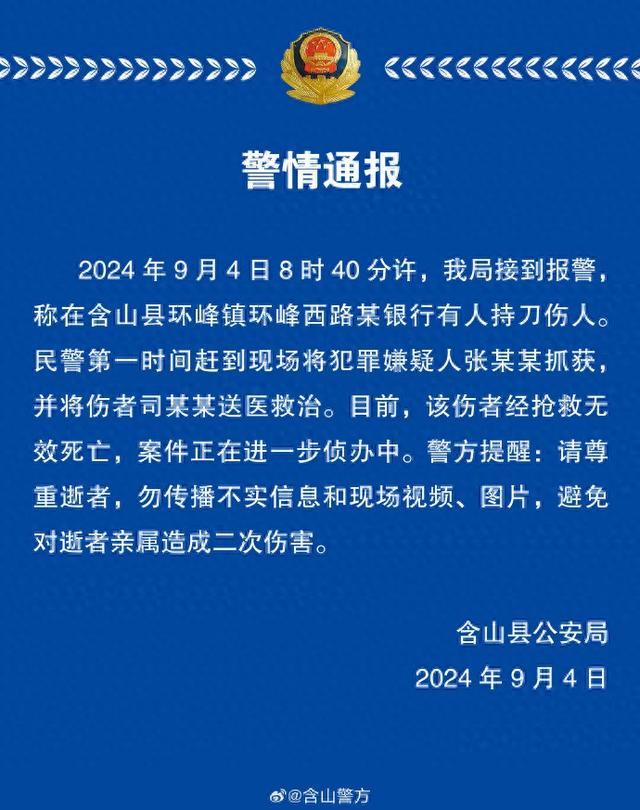 警情通报

2024 年 9 月 4 日 8 时 40 分许，我局接到报警，称在含山县环峰镇环峰西路某银行有人持刀伤人。民警第一时间赶到现场将犯罪嫌疑人张某某抓获，并将伤者司某某送医救治。目前，该伤者经抢救无效死亡，案件正在进一步侦办中。警方提醒：请尊重逝者，勿传播不实信息和现场视频、图片，避免对逝者亲属造成二次伤害。

含山县公安局
2024 年 9 月 4 日

@含山警方